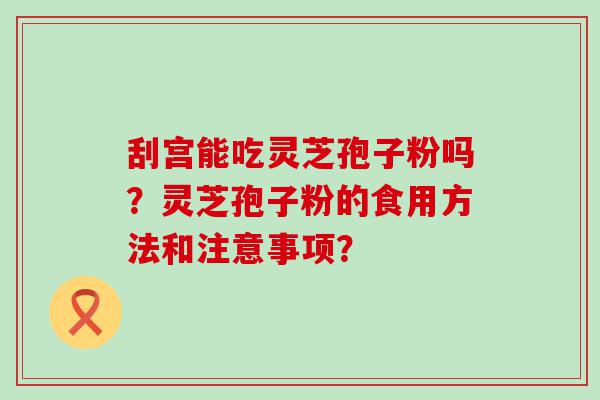 刮宫能吃灵芝孢子粉吗？灵芝孢子粉的食用方法和注意事项?